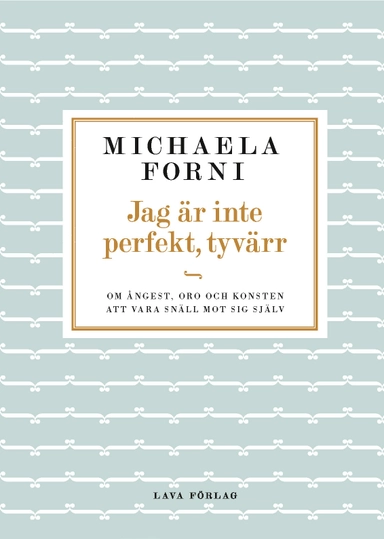 MICHAELA
FORNI

Jag är inte perfekt, tyvärr

OM ÅNGEST, ORO OCH KONSTEN ATT VARA SNÄLL MOT SIG SJÄLV

LAVA FÖRLAG